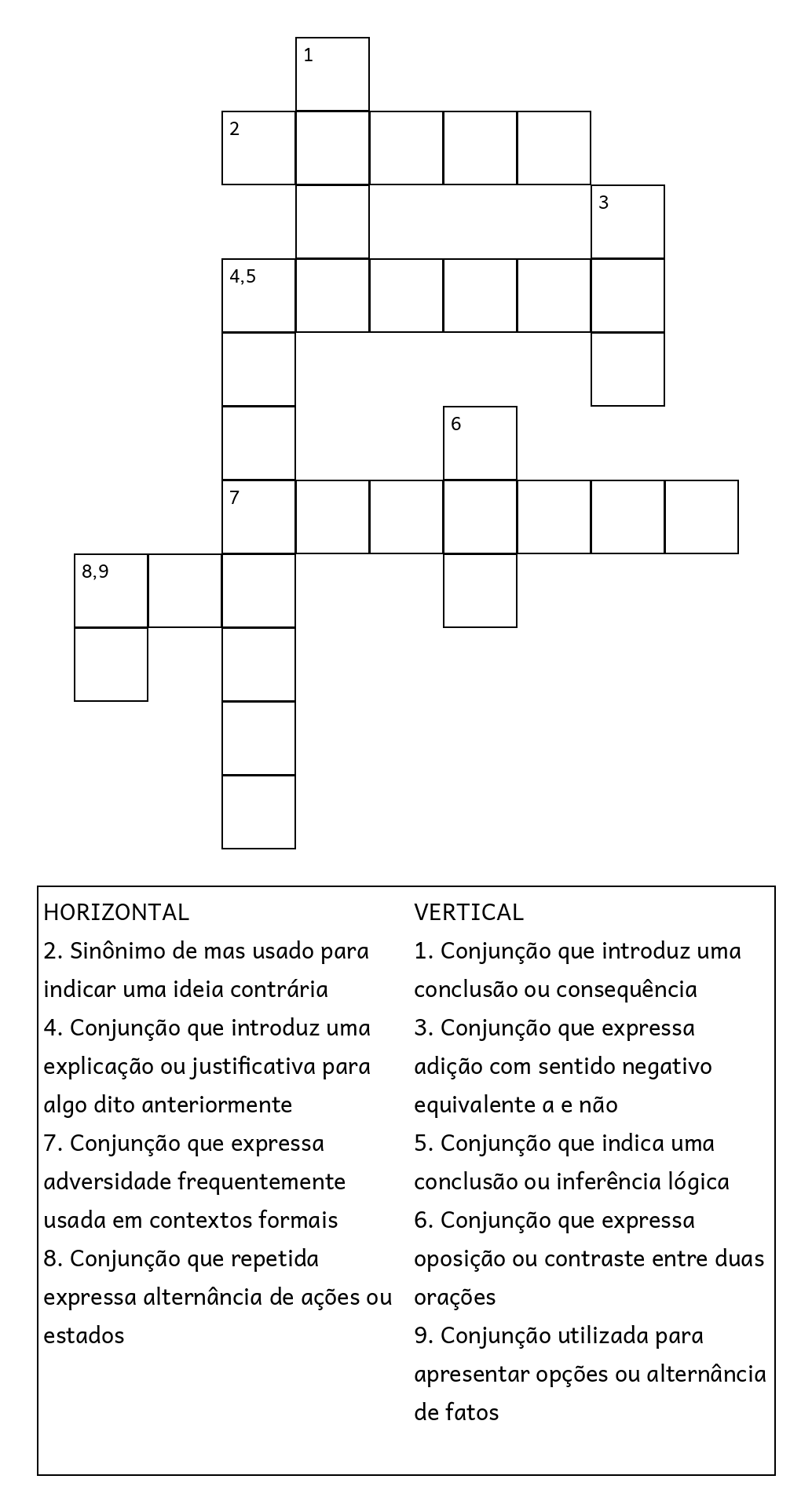 1

2

3

4,5

6

7

8,9

HORIZONTAL
2. Sinônimo de mas usado para indicar uma ideia contrária
4. Conjunção que introduz uma explicação ou justificativa para algo dito anteriormente
7. Conjunção que expressa adversidade frequentemente usada em contextos formais
8. Conjunção que repetida expressa alternância de ações ou estados

VERTICAL
1. Conjunção que introduz uma conclusão ou consequência
3. Conjunção que expressa adição com sentido negativo equivalente a e não
5. Conjunção que indica uma conclusão ou inferência lógica
6. Conjunção que expressa oposição ou contraste entre duas orações
9. Conjunção utilizada para apresentar opções ou alternância de fatos